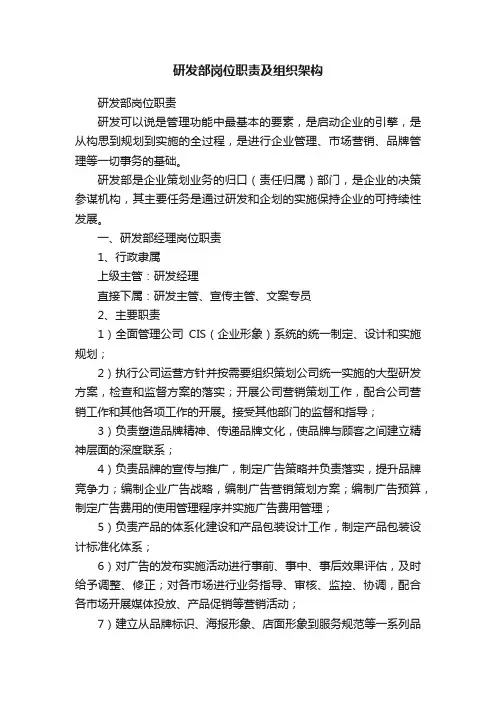 研发部岗位职责及组织架构

研发部岗位职责

研发可以说是管理功能中最基本的要素，是启动企业的引擎，是从构思到规划到实施的全过程，是进行企业管理、市场营销、品牌管理等一切事务的基础。

研发部是企业策划业务的归口（责任归属）部门，是企业的决策参谋机构，其主要任务是通过研发和企划的实施保持企业的可持续性发展。

一、研发部经理岗位职责

1、行政隶属

上级主管：研发经理

直接下属：研发主管、宣传主管、文案专员

2、主要职责

1）全面管理公司 CIS（企业形象）系统的统一制定、设计和实施规划；

2）执行公司运营方针并按需要组织策划公司统一实施的大型研发方案，检查和监督方案的落实；开展公司营销策划工作，配合公司营销工作和其他各项工作的开展。接受其他部门的监督和指导；

3）负责塑造品牌精神、传递品牌文化，使品牌与顾客之间建立精神层面的深度联系；

4）负责品牌的宣传与推广，制定广告策略并负责落实，提升品牌竞争力；编制企业广告战略，编制广告营销策划方案；编制广告预算，制定广告费用的使用管理程序并实施广告费用管理；

5）负责产品的体系化建设和产品包装设计工作，制定产品包装设计标准化体系；

6）对广告的发布实施活动进行事前、事中、事后效果评估，及时给予调整、修正；对各市场进行业务指导、审核、监控、协调，配合各市场开展媒体投放、产品促销等营销活动；

7）建立从品牌标识、海报形象、店面形象到服务规范等一系列品